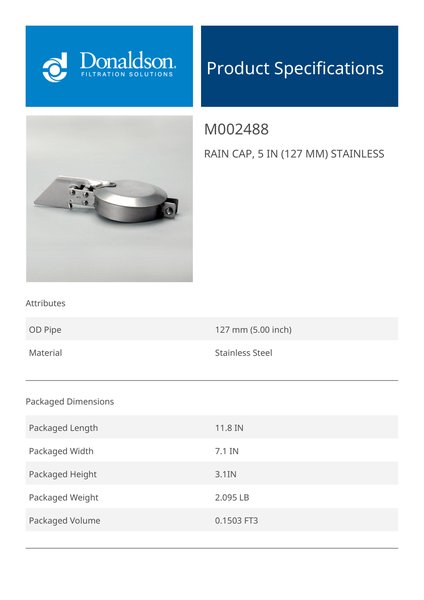 Donaldson.
FILTRATION SOLUTIONS

Product Specifications

M002488

RAIN CAP, 5 IN (127 MM) STAINLESS

Attributes

| OD Pipe | 127 mm (5.00 inch) |
|---|---|
| Material | Stainless Steel |

Packaged Dimensions

| Packaged Length | 11.8 IN |
|---|---|
| Packaged Width | 7.1 IN |
| Packaged Height | 3.1IN |
| Packaged Weight | 2.095 LB |
| Packaged Volume | 0.1503 FT3 |